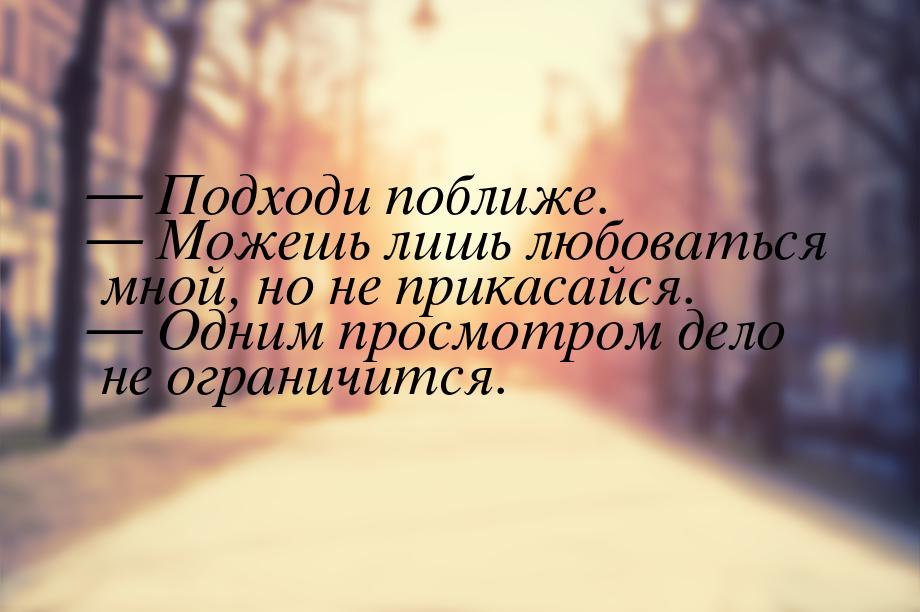 — Подходи поближе.
— Можешь лишь любоваться мной, но не прикасайся.
— Одним просмотром дело не ограничится.